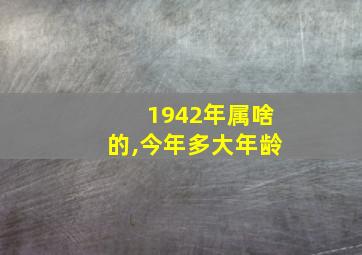 1942年属啥的,今年多大年龄